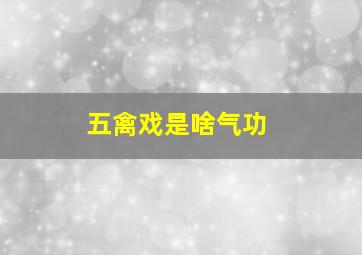 五禽戏是啥气功